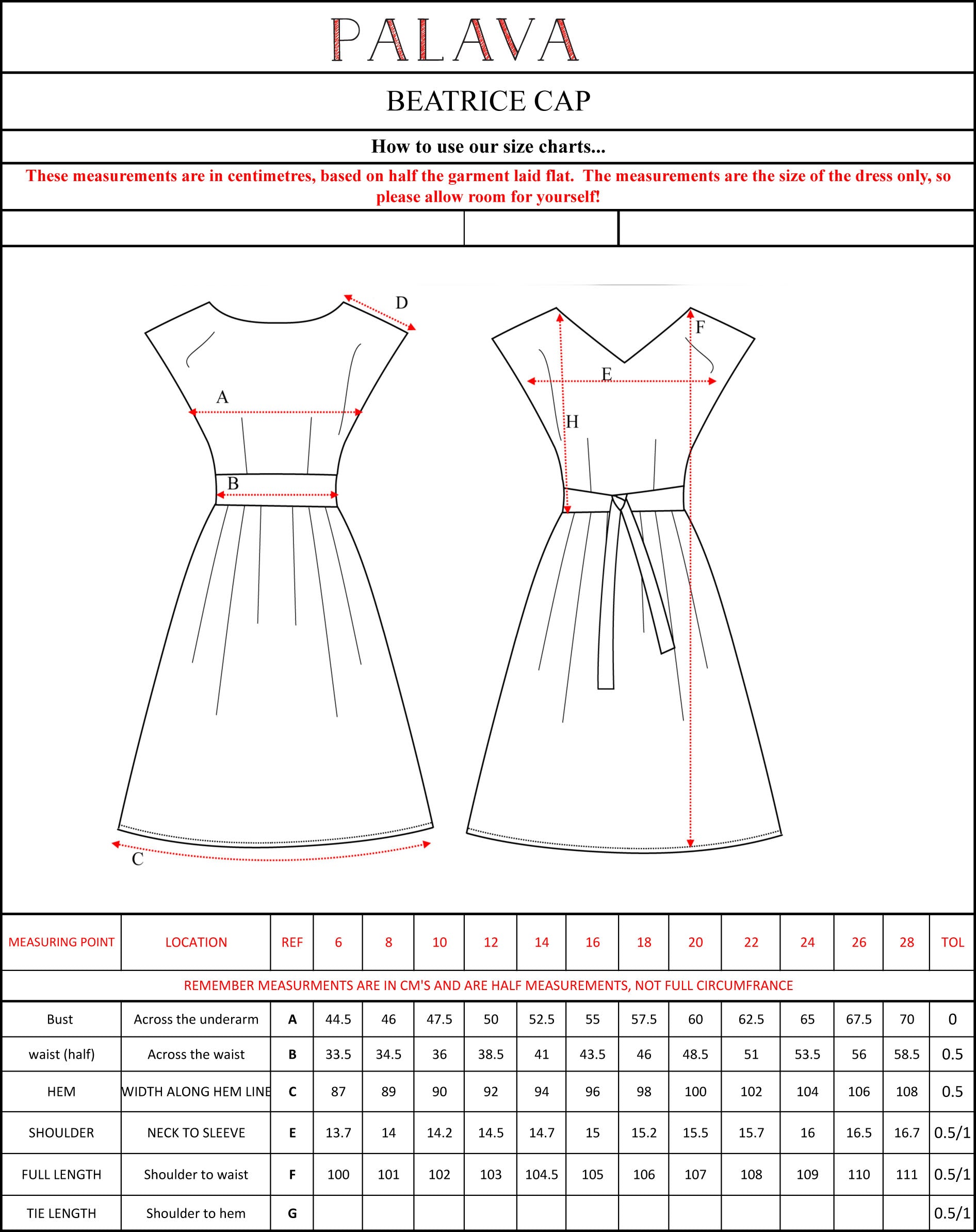 PALAVA

BEATRICE CAP

How to use our size charts...

These measurements are in centimetres, based on half the garment laid flat. The measurements are the size of the dress only, so please allow room for yourself!

D
A
B
C
F
E
H

| MEASURING POINT | LOCATION | REF | 6 | 8 | 10 | 12 | 14 | 16 | 18 | 20 | 22 | 24 | 26 | 28 | TOL |
|---|---|---|---|---|---|---|---|---|---|---|---|---|---|---|---|
| REMEMBER MEASURMENTS ARE IN CM'S AND ARE HALF MEASUREMENTS, NOT FULL CIRCUMFRANCE | | | | | | | | | | | | | | | |
| Bust | Across the underarm | A | 44.5 | 46 | 47.5 | 50 | 52.5 | 55 | 57.5 | 60 | 62.5 | 65 | 67.5 | 70 | 0 |
| waist (half) | Across the waist | B | 33.5 | 34.5 | 36 | 38.5 | 41 | 43.5 | 46 | 48.5 | 51 | 53.5 | 56 | 58.5 | 0.5 |
| HEM | WIDTH ALONG HEM LINE | C | 87 | 89 | 90 | 92 | 94 | 96 | 98 | 100 | 102 | 104 | 106 | 108 | 0.5 |
| SHOULDER | NECK TO SLEEVE | E | 13.7 | 14 | 14.2 | 14.5 | 14.7 | 15 | 15.2 | 15.5 | 15.7 | 16 | 16.5 | 16.7 | 0.5/1 |
| FULL LENGTH | Shoulder to waist | F | 100 | 101 | 102 | 103 | 104.5 | 105 | 106 | 107 | 108 | 109 | 110 | 111 | 0.5/1 |
| TIE LENGTH | Shoulder to hem | G | | | | | | | | | | | | | 0.5/1 |